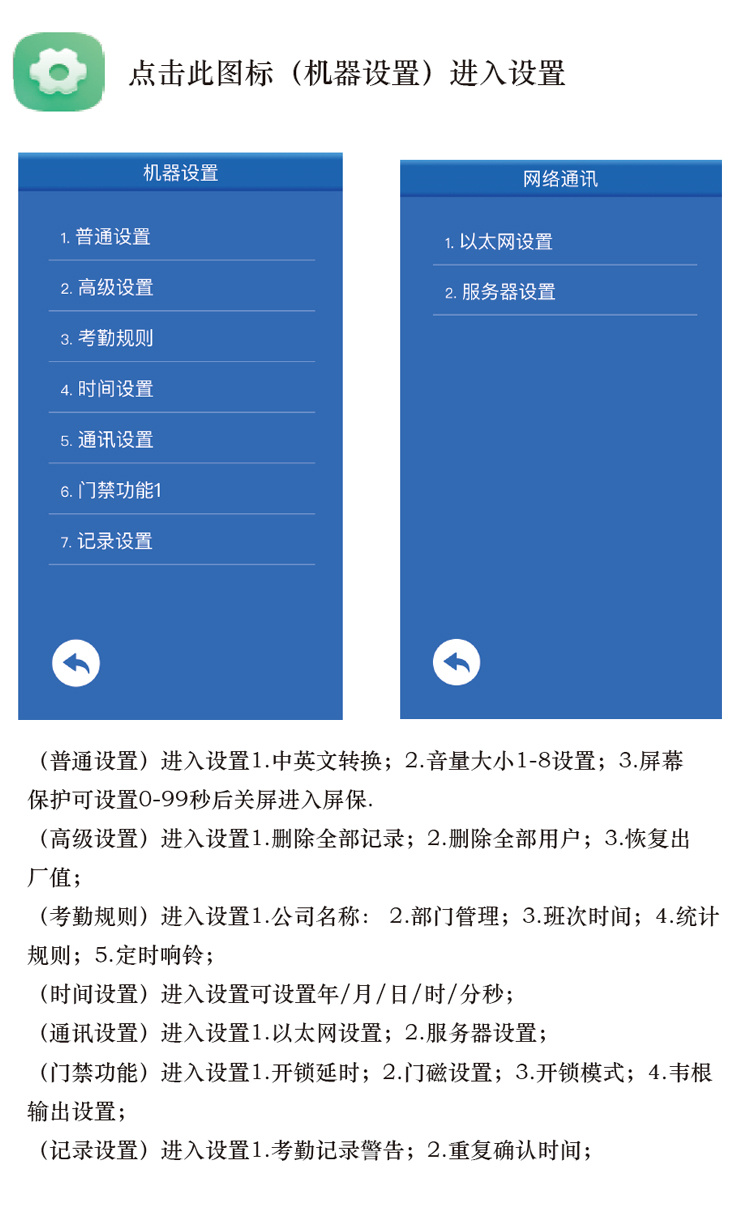 点击此图标（机器设置）进入设置

机器设置

1. 普通设置

2. 高级设置

3. 考勤规则

4. 时间设置

5. 通讯设置

6. 门禁功能1

7. 记录设置

网络通讯

1. 以太网设置

2. 服务器设置

（普通设置）进入设置1.中英文转换；2.音量大小1-8设置；3.屏幕保护可设置0-99秒后关屏进入屏保.

（高级设置）进入设置1.删除全部记录；2.删除全部用户；3.恢复出厂值；

（考勤规则）进入设置1.公司名称： 2.部门管理；3.班次时间；4.统计规则；5.定时响铃；

（时间设置）进入设置可设置年/月/日/时/分秒；

（通讯设置）进入设置1.以太网设置；2.服务器设置；

（门禁功能）进入设置1.开锁延时；2.门磁设置；3.开锁模式；4.韦根输出设置；

（记录设置）进入设置1.考勤记录警告；2.重复确认时间；